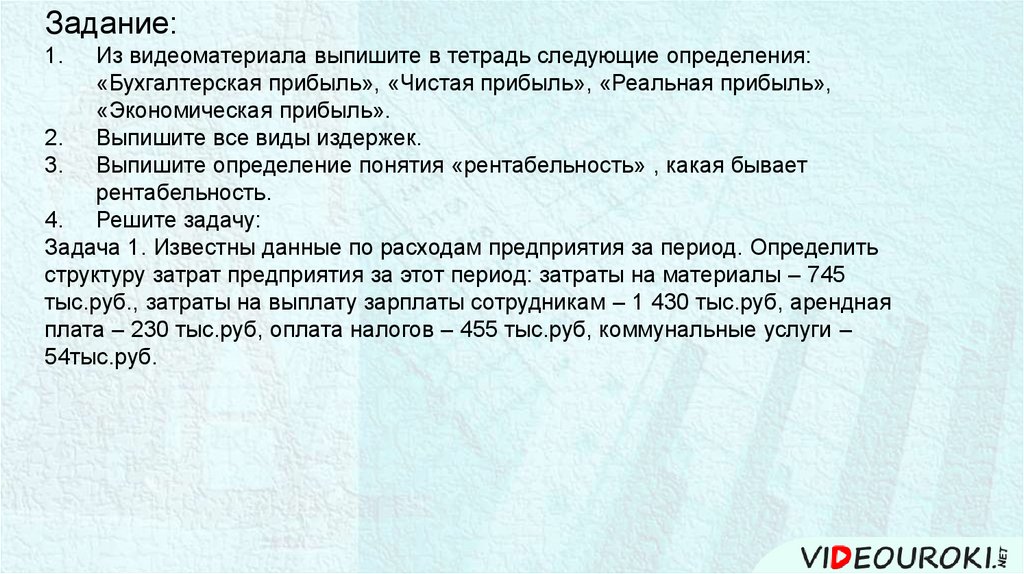 Задание:

1. Из видеоматериала выпишите в тетрадь следующие определения: «Бухгалтерская прибыль», «Чистая прибыль», «Реальная прибыль», «Экономическая прибыль».
2. Выпишите все виды издержек.
3. Выпишите определение понятия «рентабельность» , какая бывает рентабельность.
4. Решите задачу:

Задача 1. Известны данные по расходам предприятия за период. Определить структуру затрат предприятия за этот период: затраты на материалы – 745 тыс.руб., затраты на выплату зарплаты сотрудникам – 1 430 тыс.руб, арендная плата – 230 тыс.руб, оплата налогов – 455 тыс.руб, коммунальные услуги – 54тыс.руб.

VIDEOUROKI.NET